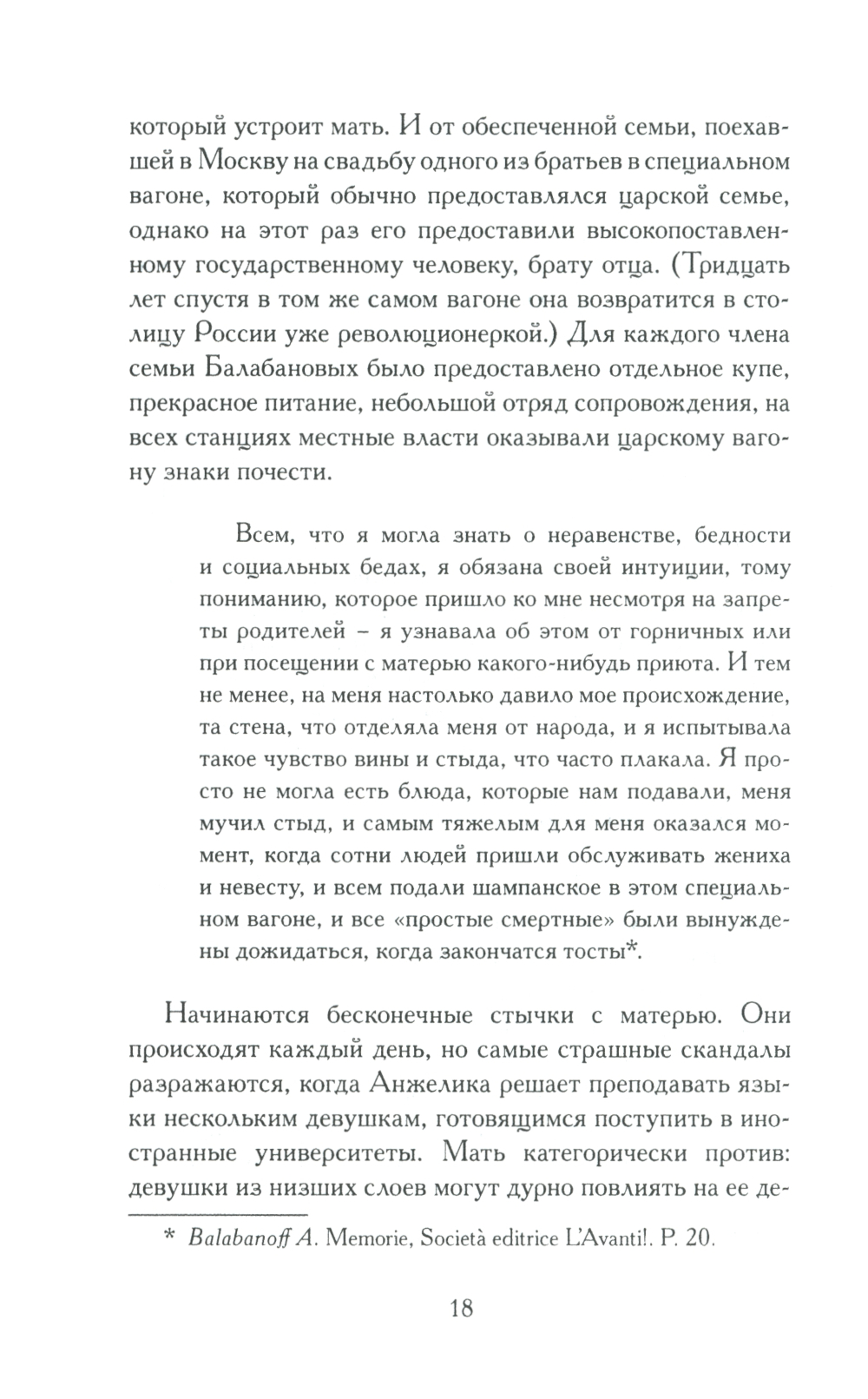 который устроит мать. И от обеспеченной семьи, поехавшей в Москву на свадьбу одного из братьев в специальном вагоне, который обычно предоставлялся царской семье, однако на этот раз его предоставили высокопоставленному государственному человеку, брату отца. (Тридцать лет спустя в том же самом вагоне она возвратится в столицу России уже революционеркой.) Для каждого члена семьи Балабановых было предоставлено отдельное купе, прекрасное питание, небольшой отряд сопровождения, на всех станциях местные власти оказывали царскому вагону знаки почести.

Всем, что я могла знать о неравенстве, бедности и социальных бедах, я обязана своей интуиции, тому пониманию, которое пришло ко мне несмотря на запреты родителей – я узнавала об этом от горничных или при посещении с матерью какого-нибудь приюта. И тем не менее, на меня настолько давило мое происхождение, та стена, что отделяла меня от народа, и я испытывала такое чувство вины и стыда, что часто плакала. Я просто не могла есть блюда, которые нам подавали, меня мучил стыд, и самым тяжелым для меня оказался момент, когда сотни людей пришли обслуживать жениха и невесту, и всем подали шампанское в этом специальном вагоне, и все «простые смертные» были вынуждены дожидаться, когда закончатся тосты*.

Начинаются бесконечные стычки с матерью. Они происходят каждый день, но самые страшные скандалы разражаются, когда Анжелика решает преподавать языки нескольким девушкам, готовящимся поступить в иностранные университеты. Мать категорически против: девушки из низших слоев могут дурно повлиять на ее де-

* Balabanoff A. Memorie, Società editrice L'Avanti!. P. 20.

18